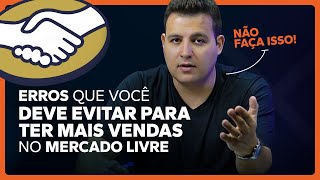 NÃO FAÇA ISSO!

ERROS QUE VOCÊ DEVE EVITAR PARA TER MAIS VENDAS NO MERCADO LIVRE